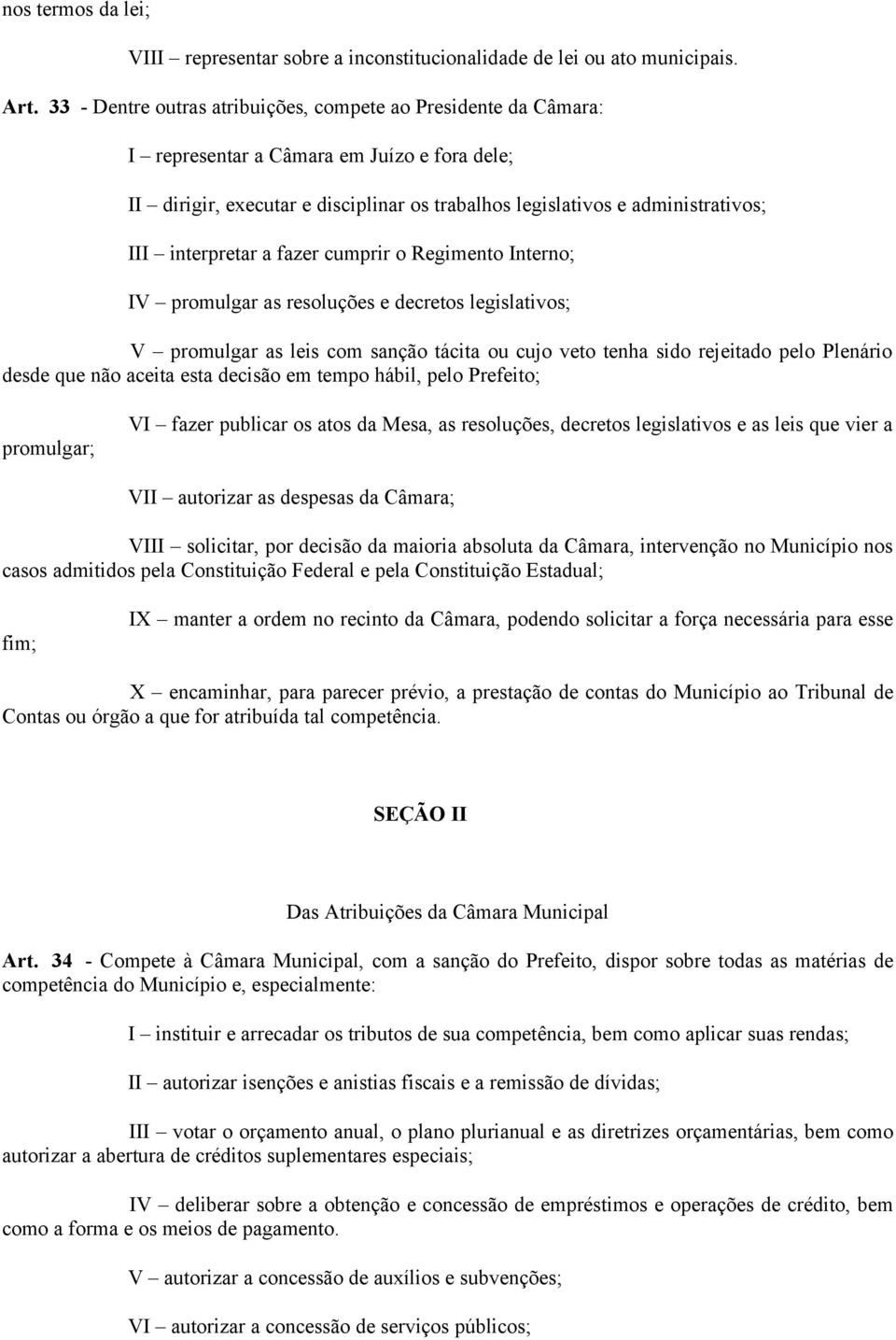 nos termos da lei;

VIII – representar sobre a inconstitucionalidade de lei ou ato municipais.

Art. 33 - Dentre outras atribuições, compete ao Presidente da Câmara:

I – representar a Câmara em Juízo e fora dele;

II – dirigir, executar e disciplinar os trabalhos legislativos e administrativos;

III – interpretar a fazer cumprir o Regimento Interno;

IV – promulgar as resoluções e decretos legislativos;

V – promulgar as leis com sanção tácita ou cujo veto tenha sido rejeitado pelo Plenário desde que não aceita esta decisão em tempo hábil, pelo Prefeito;

VI – fazer publicar os atos da Mesa, as resoluções, decretos legislativos e as leis que vier a promulgar;

VII – autorizar as despesas da Câmara;

VIII – solicitar, por decisão da maioria absoluta da Câmara, intervenção no Município nos casos admitidos pela Constituição Federal e pela Constituição Estadual;

IX – manter a ordem no recinto da Câmara, podendo solicitar a força necessária para esse fim;

X – encaminhar, para parecer prévio, a prestação de contas do Município ao Tribunal de Contas ou órgão a que for atribuída tal competência.

SEÇÃO II

Das Atribuições da Câmara Municipal

Art. 34 - Compete à Câmara Municipal, com a sanção do Prefeito, dispor sobre todas as matérias de competência do Município e, especialmente:

I – instituir e arrecadar os tributos de sua competência, bem como aplicar suas rendas;

II – autorizar isenções e anistias fiscais e a remissão de dívidas;

III – votar o orçamento anual, o plano plurianual e as diretrizes orçamentárias, bem como autorizar a abertura de créditos suplementares especiais;

IV – deliberar sobre a obtenção e concessão de empréstimos e operações de crédito, bem como a forma e os meios de pagamento.

V – autorizar a concessão de auxílios e subvenções;

VI – autorizar a concessão de serviços públicos;